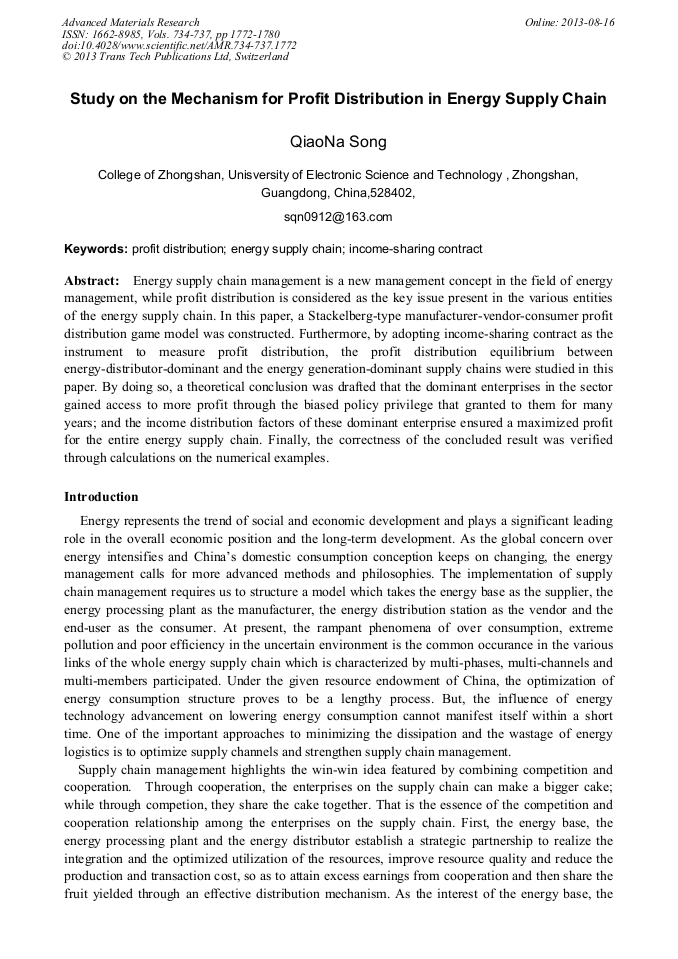 Advanced Materials Research
ISSN: 1662-8985, Vols. 734-737, pp 1772-1780
doi:10.4028/www.scientific.net/AMR.734-737.1772
© 2013 Trans Tech Publications Ltd, Switzerland

Online: 2013-08-16

Study on the Mechanism for Profit Distribution in Energy Supply Chain

QiaoNa Song

College of Zhongshan, Unisversity of Electronic Science and Technology , Zhongshan, Guangdong, China,528402,

sqn0912@163.com

Keywords: profit distribution; energy supply chain; income-sharing contract

Abstract: Energy supply chain management is a new management concept in the field of energy management, while profit distribution is considered as the key issue present in the various entities of the energy supply chain. In this paper, a Stackelberg-type manufacturer-vendor-consumer profit distribution game model was constructed. Furthermore, by adopting income-sharing contract as the instrument to measure profit distribution, the profit distribution equilibrium between energy-distributor-dominant and the energy generation-dominant supply chains were studied in this paper. By doing so, a theoretical conclusion was drafted that the dominant enterprises in the sector gained access to more profit through the biased policy privilege that granted to them for many years; and the income distribution factors of these dominant enterprise ensured a maximized profit for the entire energy supply chain. Finally, the correctness of the concluded result was verified through calculations on the numerical examples.

Introduction

Energy represents the trend of social and economic development and plays a significant leading role in the overall economic position and the long-term development. As the global concern over energy intensifies and China's domestic consumption conception keeps on changing, the energy management calls for more advanced methods and philosophies. The implementation of supply chain management requires us to structure a model which takes the energy base as the supplier, the energy processing plant as the manufacturer, the energy distribution station as the vendor and the end-user as the consumer. At present, the rampant phenomena of over consumption, extreme pollution and poor efficiency in the uncertain environment is the common occurance in the various links of the whole energy supply chain which is characterized by multi-phases, multi-channels and multi-members participated. Under the given resource endowment of China, the optimization of energy consumption structure proves to be a lengthy process. But, the influence of energy technology advancement on lowering energy consumption cannot manifest itself within a short time. One of the important approaches to minimizing the dissipation and the wastage of energy logistics is to optimize supply channels and strengthen supply chain management.

Supply chain management highlights the win-win idea featured by combining competition and cooperation. Through cooperation, the enterprises on the supply chain can make a bigger cake; while through competion, they share the cake together. That is the essence of the competition and cooperation relationship among the enterprises on the supply chain. First, the energy base, the energy processing plant and the energy distributor establish a strategic partnership to realize the integration and the optimized utilization of the resources, improve resource quality and reduce the production and transaction cost, so as to attain excess earnings from cooperation and then share the fruit yielded through an effective distribution mechanism. As the interest of the energy base, the